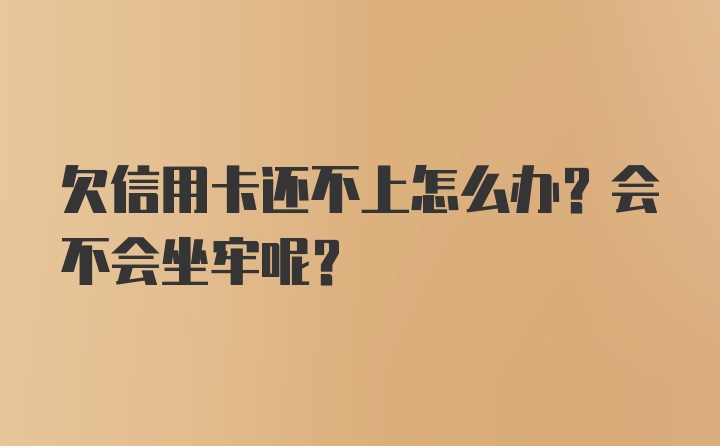 欠信用卡还不上怎么办？会不会坐牢呢？